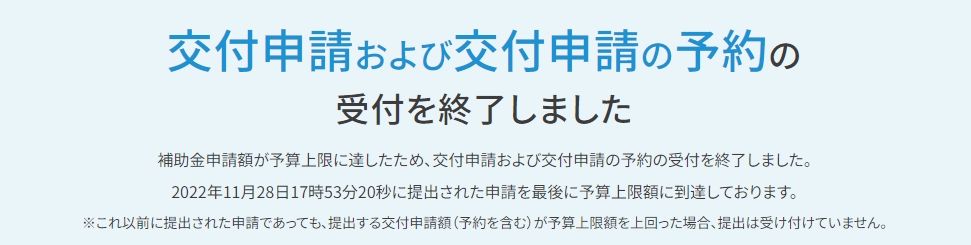 交付申請および交付申請の予約の
受付を終了しました

補助金申請額が予算上限に達したため、交付申請および交付申請の予約の受付を終了しました。

2022年11月28日17時53分20秒に提出された申請を最後に予算上限額に到達しております。

※これ以前に提出された申請であっても、提出する交付申請額（予約を含む）が予算上限額を上回った場合、提出は受け付けていません。